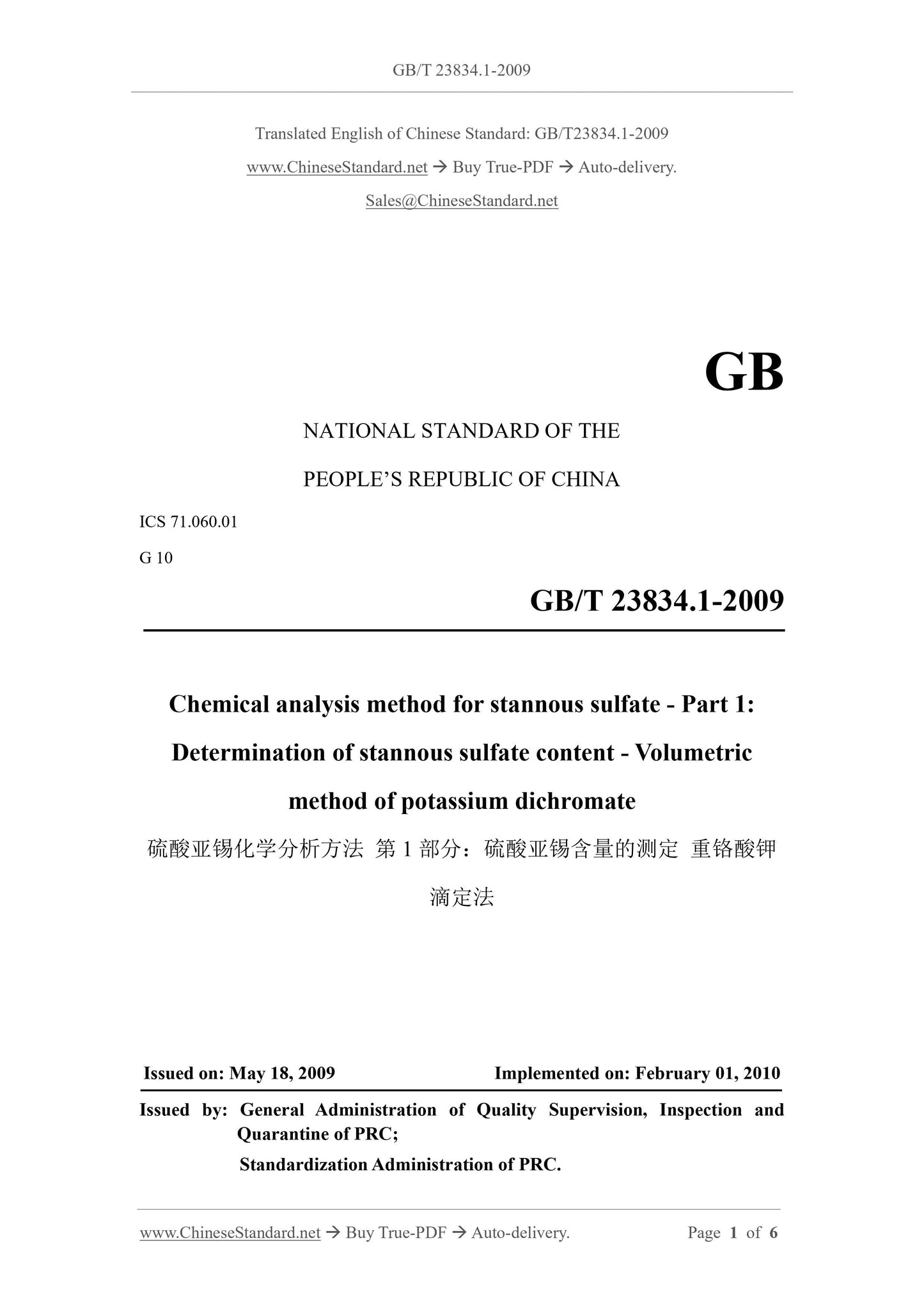 GB/T 23834.1-2009

Translated English of Chinese Standard: GB/T23834.1-2009

www.ChineseStandard.net → Buy True-PDF → Auto-delivery.

Sales@ChineseStandard.net

GB

NATIONAL STANDARD OF THE

PEOPLE'S REPUBLIC OF CHINA

ICS 71.060.01

G 10

GB/T 23834.1-2009

Chemical analysis method for stannous sulfate - Part 1: Determination of stannous sulfate content - Volumetric method of potassium dichromate

硫酸亚锡化学分析方法 第 1 部分：硫酸亚锡含量的测定 重铬酸钾滴定法

Issued on: May 18, 2009

Implemented on: February 01, 2010

Issued by: General Administration of Quality Supervision, Inspection and Quarantine of PRC;

Standardization Administration of PRC.

www.ChineseStandard.net → Buy True-PDF → Auto-delivery.

Page 1 of 6